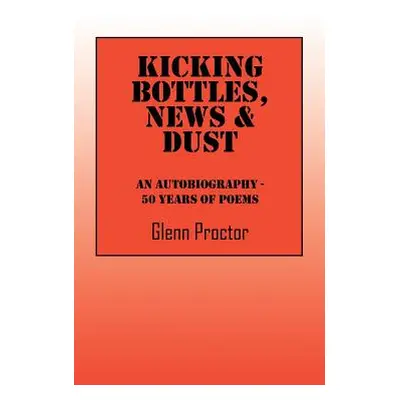 KICKING BOTTLES, NEWS & DUST

AN AUTOBIOGRAPHY - 50 YEARS OF POEMS

Glenn Proctor